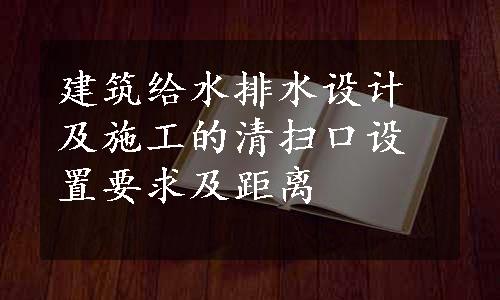 建筑给水排水设计及施工的清扫口设置要求及距离